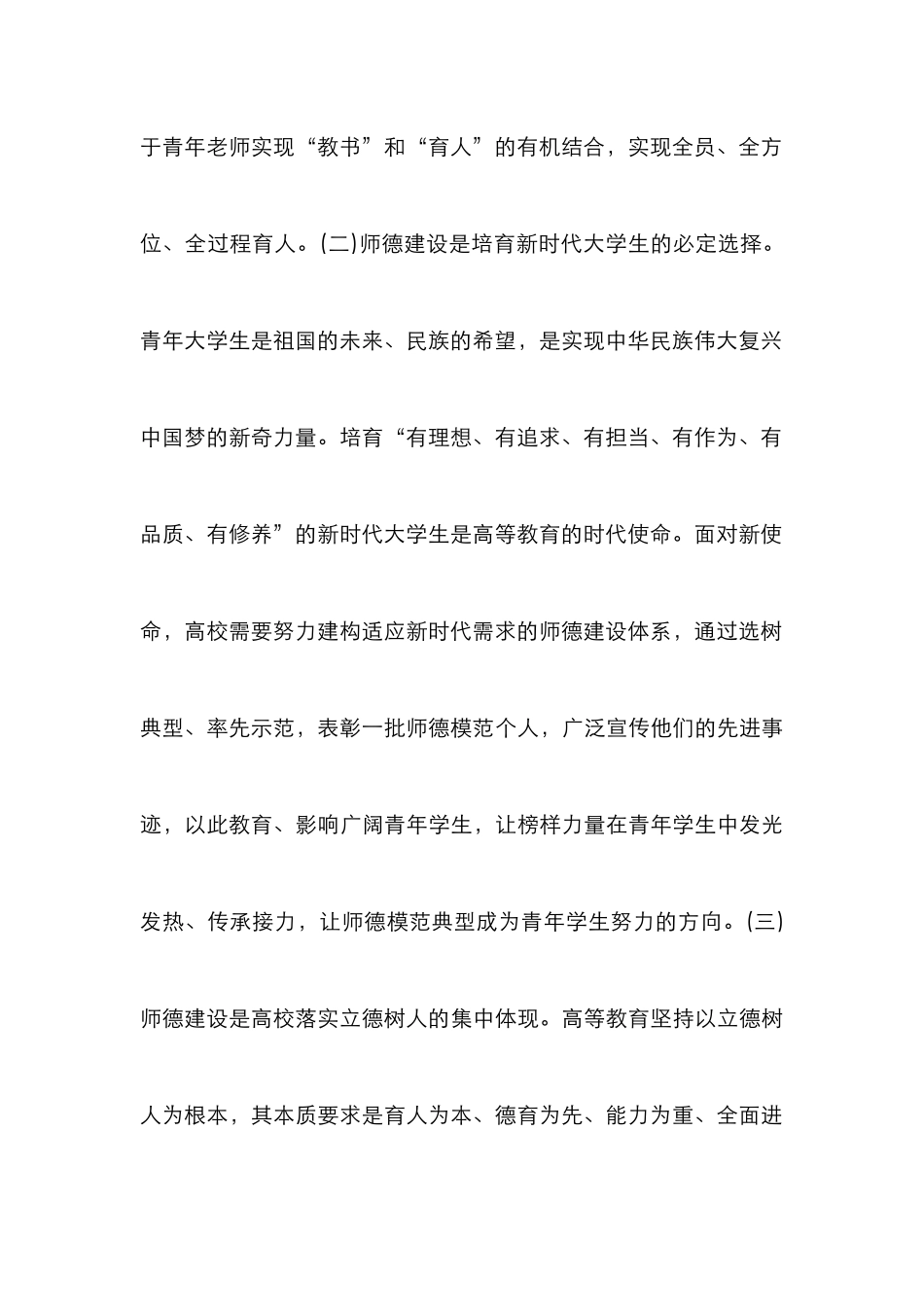 于青年老师实现“教书”和“育人”的有机结合，实现全员、全方位、全过程育人。(二)师德建设是培育新时代大学生的必定选择。青年大学生是祖国的未来、民族的希望，是实现中华民族伟大复兴中国梦的新奇力量。培育“有理想、有追求、有担当、有作为、有品质、有修养”的新时代大学生是高等教育的时代使命。面对新使命，高校需要努力建构适应新时代需求的师德建设体系，通过选树典型、率先示范，表彰一批师德模范个人，广泛宣传他们的先进事迹，以此教育、影响广阔青年学生，让榜样力量在青年学生中发光发热、传承接力，让师德模范典型成为青年学生努力的方向。(三)师德建设是高校落实立德树人的集中体现。高等教育坚持以立德树人为根本，其本质要求是育人为本、德育为先、能力为重、全面进